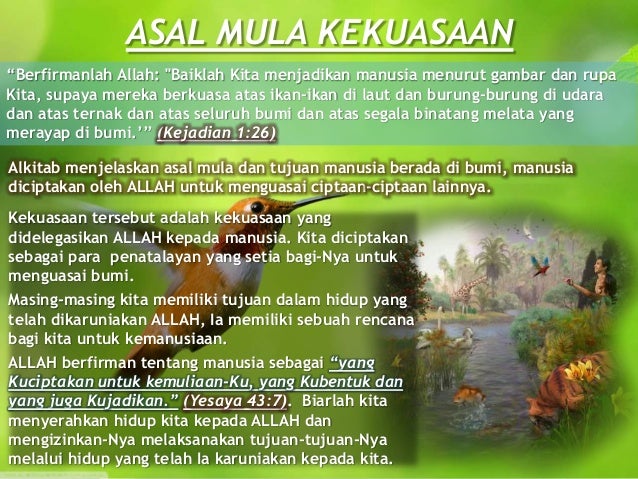 ASAL MULA KEKUASAAN

"Berfirmanlah Allah: "Baiklah Kita menjadikan manusia menurut gambar dan rupa Kita, supaya mereka berkuasa atas ikan-ikan di laut dan burung-burung di udara dan atas ternak dan atas seluruh bumi dan atas segala binatang melata yang merayap di bumi.'" (Kejadian 1:26)

Alkitab menjelaskan asal mula dan tujuan manusia berada di bumi, manusia diciptakan oleh ALLAH untuk menguasai ciptaan-ciptaan lainnya.

Kekuasaan tersebut adalah kekuasaan yang didelegasikan ALLAH kepada manusia. Kita diciptakan sebagai para penatalayan yang setia bagi-Nya untuk menguasai bumi.

Masing-masing kita memiliki tujuan dalam hidup yang telah dikaruniakan ALLAH, Ia memiliki sebuah rencana bagi kita untuk kemanusiaan.

ALLAH berfirman tentang manusia sebagai "yang Kuciptakan untuk kemuliaan-Ku, yang Kubentuk dan yang juga Kujadikan." (Yesaya 43:7). Biarlah kita menyerahkan hidup kita kepada ALLAH dan mengizinkan-Nya melaksanakan tujuan-tujuan-Nya melalui hidup yang telah Ia karuniakan kepada kita.